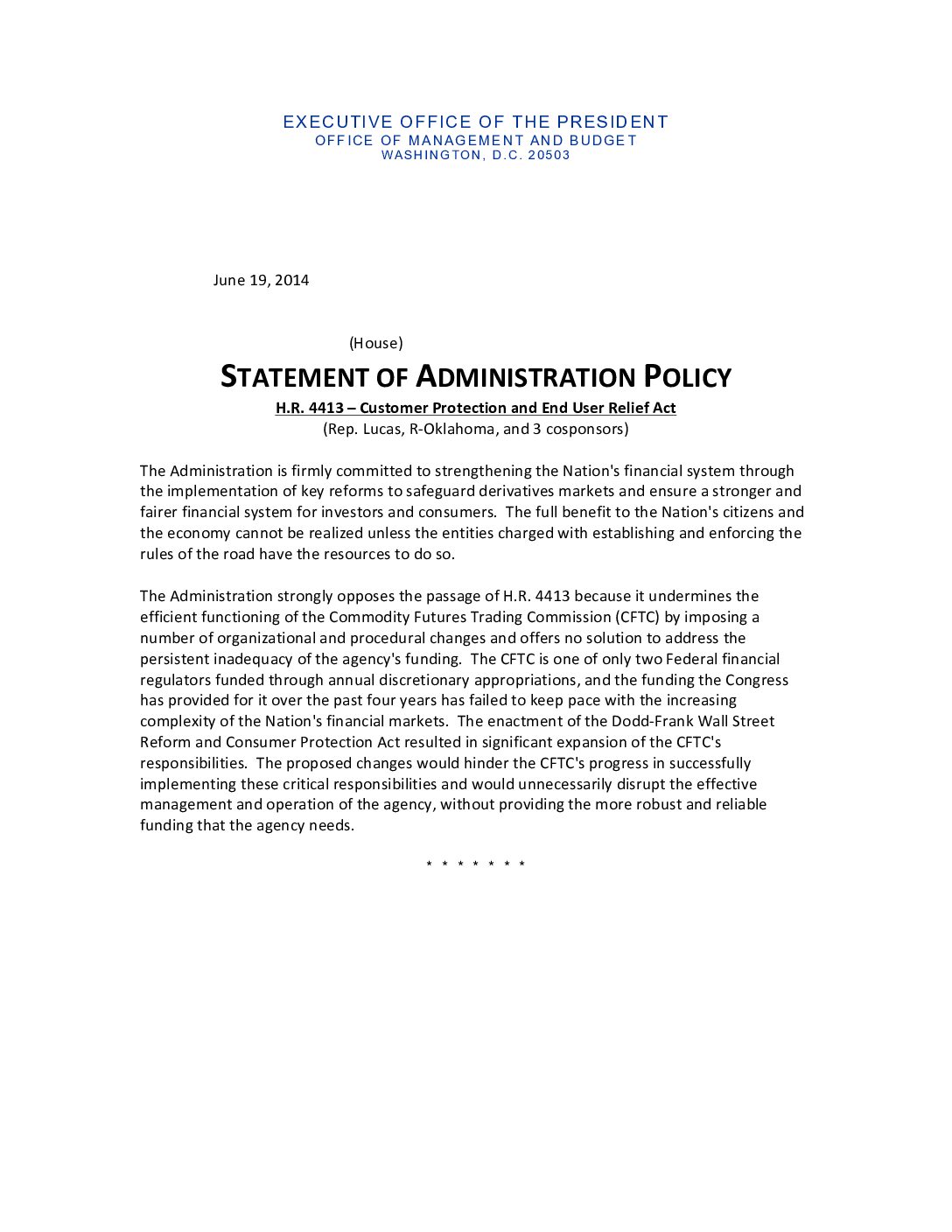 EXECUTIVE OFFICE OF THE PRESIDENT
OFFICE OF MANAGEMENT AND BUDGET
WASHINGTON, D.C. 20503

June 19, 2014

(House)

STATEMENT OF ADMINISTRATION POLICY

H.R. 4413 – Customer Protection and End User Relief Act
(Rep. Lucas, R-Oklahoma, and 3 cosponsors)

The Administration is firmly committed to strengthening the Nation's financial system through the implementation of key reforms to safeguard derivatives markets and ensure a stronger and fairer financial system for investors and consumers. The full benefit to the Nation's citizens and the economy cannot be realized unless the entities charged with establishing and enforcing the rules of the road have the resources to do so.

The Administration strongly opposes the passage of H.R. 4413 because it undermines the efficient functioning of the Commodity Futures Trading Commission (CFTC) by imposing a number of organizational and procedural changes and offers no solution to address the persistent inadequacy of the agency's funding. The CFTC is one of only two Federal financial regulators funded through annual discretionary appropriations, and the funding the Congress has provided for it over the past four years has failed to keep pace with the increasing complexity of the Nation's financial markets. The enactment of the Dodd-Frank Wall Street Reform and Consumer Protection Act resulted in significant expansion of the CFTC's responsibilities. The proposed changes would hinder the CFTC's progress in successfully implementing these critical responsibilities and would unnecessarily disrupt the effective management and operation of the agency, without providing the more robust and reliable funding that the agency needs.

* * * * * * *